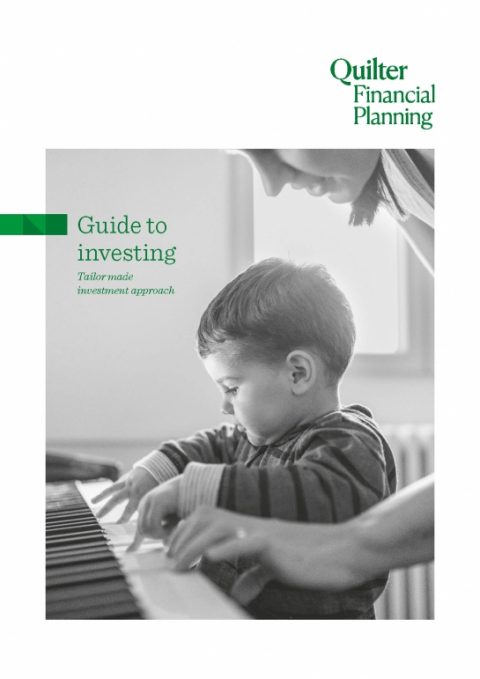 Quilter
Financial
Planning

Guide to investing

Tailor made investment approach